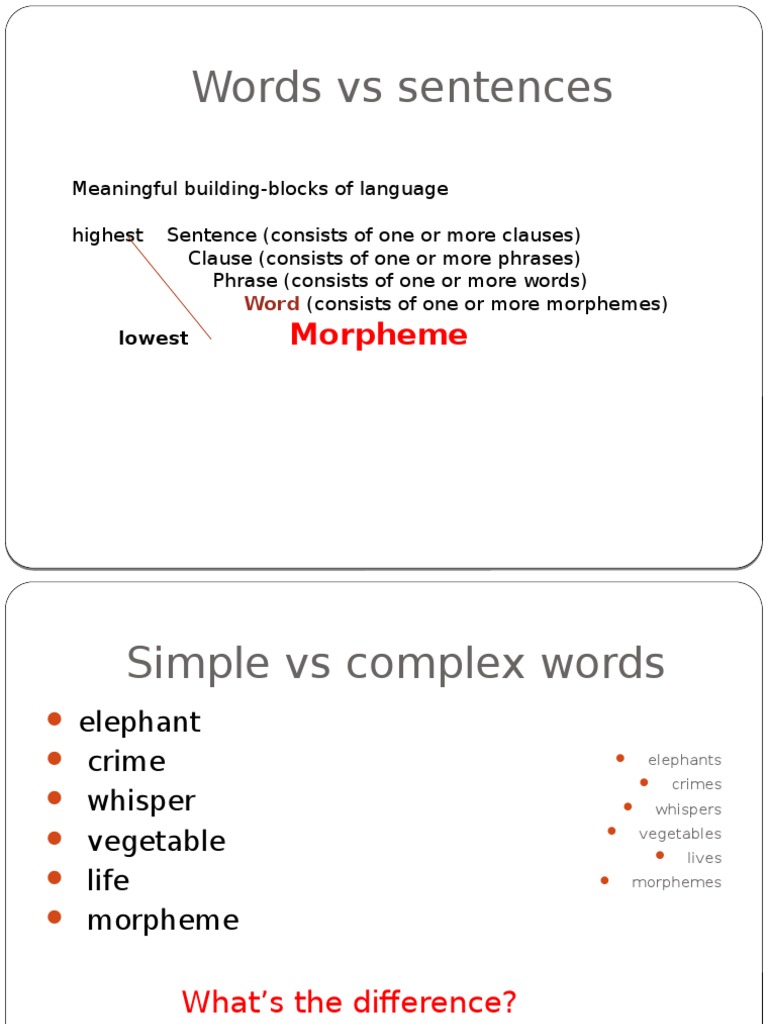 Words vs sentences

Meaningful building-blocks of language

highest Sentence (consists of one or more clauses)
Clause (consists of one or more phrases)
Phrase (consists of one or more words)
Word (consists of one or more morphemes)
lowest Morpheme

Simple vs complex words

- elephant
- crime
- whisper
- vegetable
- life
- morpheme

- elephants
- crimes
- whispers
- vegetables
- lives
- morphemes

What's the difference?